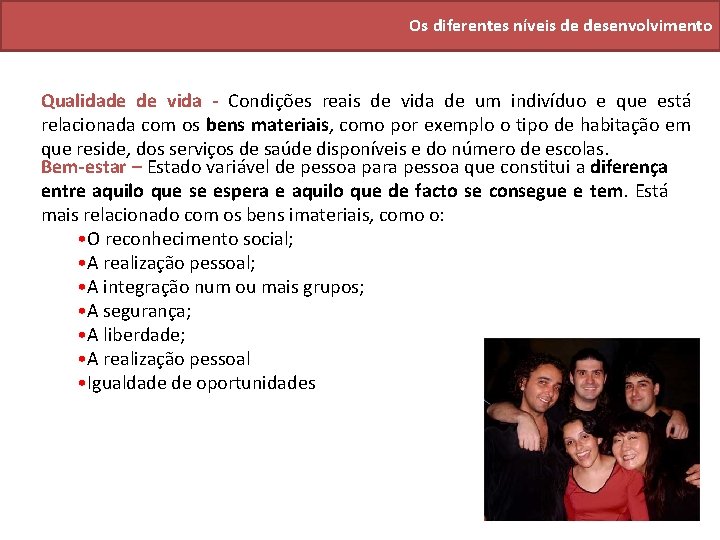 Os diferentes níveis de desenvolvimento

Qualidade de vida - Condições reais de vida de um indivíduo e que está relacionada com os bens materiais, como por exemplo o tipo de habitação em que reside, dos serviços de saúde disponíveis e do número de escolas.
Bem-estar – Estado variável de pessoa para pessoa que constitui a diferença entre aquilo que se espera e aquilo que de facto se consegue e tem. Está mais relacionado com os bens imateriais, como o:

•O reconhecimento social;
•A realização pessoal;
•A integração num ou mais grupos;
•A segurança;
•A liberdade;
•A realização pessoal
•Igualdade de oportunidades